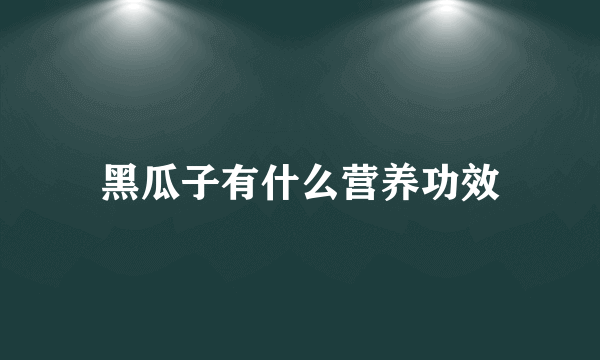 黑瓜子有什么营养功效